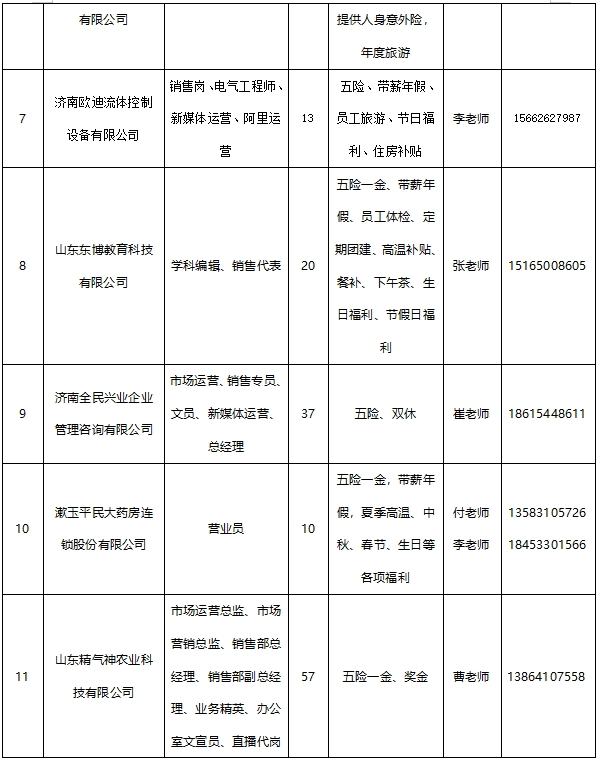 |  |  |  |  |  |  |  |
|---|---|---|---|---|---|---|
|  | 有限公司 |  |  | 提供人身意外险，年度旅游 |  |  |
| 7 | 济南欧迪流体控制设备有限公司 | 销售岗、电气工程师、新媒体运营、阿里运营 | 13 | 五险、带薪年假、员工旅游、节日福利、住房补贴 | 李老师 | 15662627987 |
| 8 | 山东东博教育科技有限公司 | 学科编辑、销售代表 | 20 | 五险一金、带薪年假、员工体检、定期团建、高温补贴、餐补、下午茶、生日福利、节假日福利 | 张老师 | 15165008605 |
| 9 | 济南全民兴业企业管理咨询有限公司 | 市场运营、销售专员、文员、新媒体运营、总经理 | 37 | 五险、双休 | 崔老师 | 18615448611 |
| 10 | 漱玉平民大药房连锁股份有限公司 | 营业员 | 10 | 五险一金，带薪年假，夏季高温、中秋、春节、生日等各项福利 | 付老师 李老师 | 13583105726 18453301566 |
| 11 | 山东精气神农业科技有限公司 | 市场运营总监、市场营销总监、销售部总经理、销售部副总经理、业务精英、办公室文宣员、直播代岗 | 57 | 五险一金、奖金 | 曹老师 | 13864107558 |